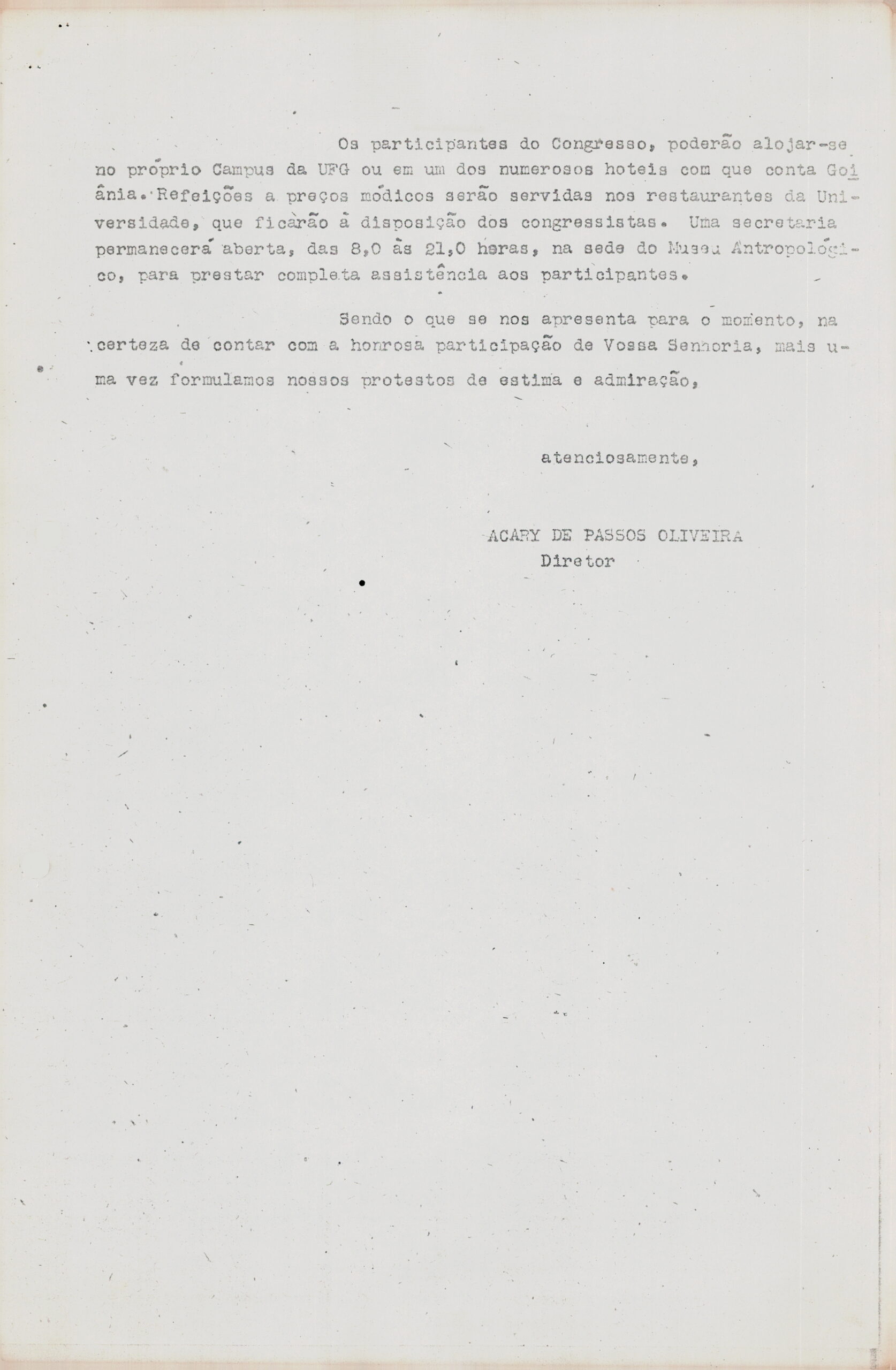 Os participantes do Congresso, poderão alojar-se no próprio Campus da UFG ou em um dos numerosos hoteis com que conta Goiânia. Refeições a preços módicos serão servidas nos restaurantes da Universidade, que ficarão à disposição dos congressistas. Uma secretaria permanecerá aberta, das 8,0 às 21,0 horas, na sede do Museu Antropológico, para prestar completa assistência aos participantes.

Sendo o que se nos apresenta para o momento, na certeza de contar com a honrosa participação de Vossa Senhoria, mais uma vez formulamos nossos protestos de estima e admiração,

atenciosamente,

ACARY DE PASSOS OLIVEIRA
Diretor